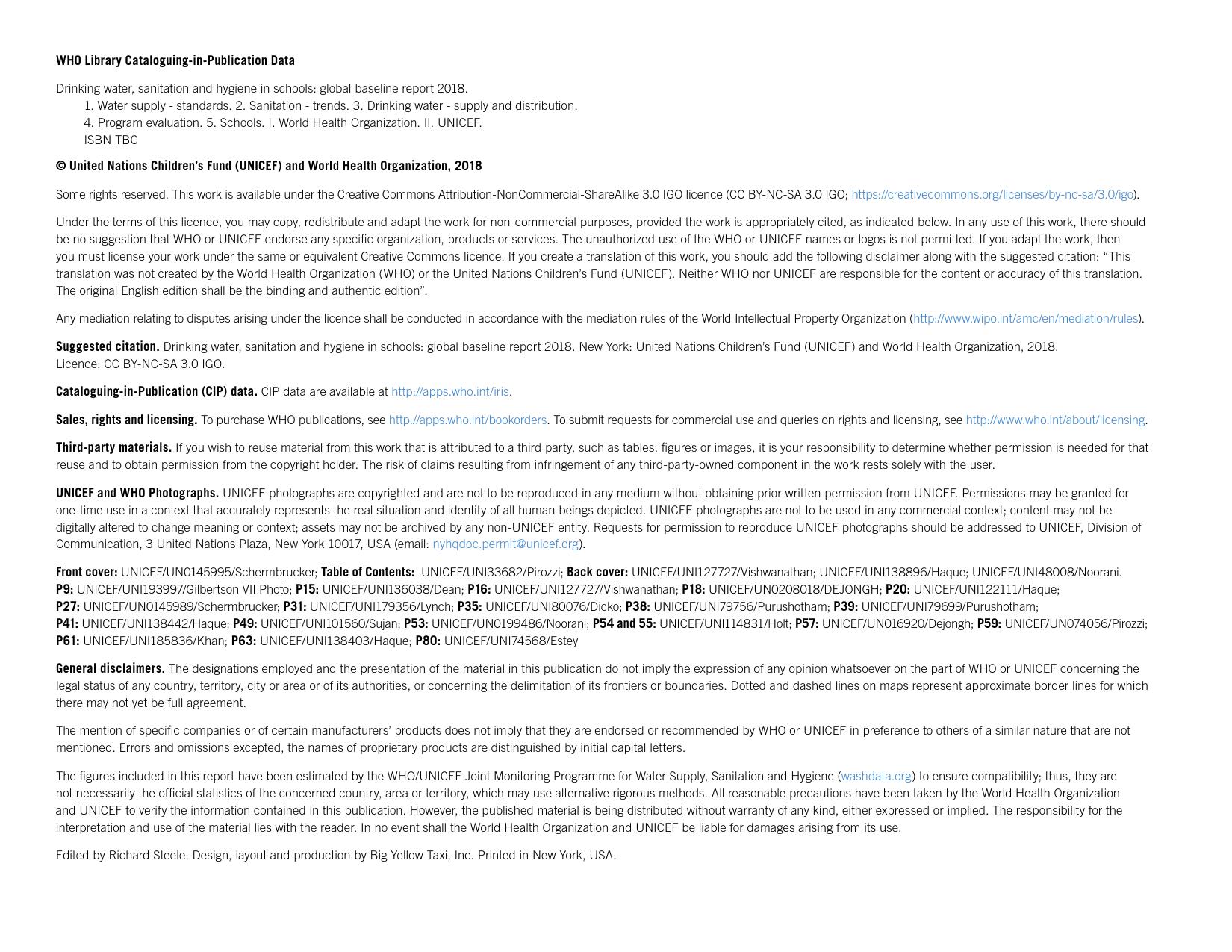 WHO Library Cataloguing-in-Publication Data

Drinking water, sanitation and hygiene in schools: global baseline report 2018.
1. Water supply - standards. 2. Sanitation - trends. 3. Drinking water - supply and distribution.
4. Program evaluation. 5. Schools. I. World Health Organization. II. UNICEF.
ISBN TBC

© United Nations Children's Fund (UNICEF) and World Health Organization, 2018

Some rights reserved. This work is available under the Creative Commons Attribution-NonCommercial-ShareAlike 3.0 IGO licence (CC BY-NC-SA 3.0 IGO; https://creativecommons.org/licenses/by-nc-sa/3.0/igo).

Under the terms of this licence, you may copy, redistribute and adapt the work for non-commercial purposes, provided the work is appropriately cited, as indicated below. In any use of this work, there should be no suggestion that WHO or UNICEF endorse any specific organization, products or services. The unauthorized use of the WHO or UNICEF names or logos is not permitted. If you adapt the work, then you must license your work under the same or equivalent Creative Commons licence. If you create a translation of this work, you should add the following disclaimer along with the suggested citation: "This translation was not created by the World Health Organization (WHO) or the United Nations Children's Fund (UNICEF). Neither WHO nor UNICEF are responsible for the content or accuracy of this translation. The original English edition shall be the binding and authentic edition".

Any mediation relating to disputes arising under the licence shall be conducted in accordance with the mediation rules of the World Intellectual Property Organization (http://www.wipo.int/amc/en/mediation/rules).

Suggested citation. Drinking water, sanitation and hygiene in schools: global baseline report 2018. New York: United Nations Children's Fund (UNICEF) and World Health Organization, 2018. Licence: CC BY-NC-SA 3.0 IGO.

Cataloguing-in-Publication (CIP) data. CIP data are available at http://apps.who.int/iris.

Sales, rights and licensing. To purchase WHO publications, see http://apps.who.int/bookorders. To submit requests for commercial use and queries on rights and licensing, see http://www.who.int/about/licensing.

Third-party materials. If you wish to reuse material from this work that is attributed to a third party, such as tables, figures or images, it is your responsibility to determine whether permission is needed for that reuse and to obtain permission from the copyright holder. The risk of claims resulting from infringement of any third-party-owned component in the work rests solely with the user.

UNICEF and WHO Photographs. UNICEF photographs are copyrighted and are not to be reproduced in any medium without obtaining prior written permission from UNICEF. Permissions may be granted for one-time use in a context that accurately represents the real situation and identity of all human beings depicted. UNICEF photographs are not to be used in any commercial context; content may not be digitally altered to change meaning or context; assets may not be archived by any non-UNICEF entity. Requests for permission to reproduce UNICEF photographs should be addressed to UNICEF, Division of Communication, 3 United Nations Plaza, New York 10017, USA (email: nyhqdoc.permit@unicef.org).

Front cover: UNICEF/UN0145995/Schermbrucker; Table of Contents: UNICEF/UNI33682/Pirozzi; Back cover: UNICEF/UNI127727/Vishwanathan; UNICEF/UNI138896/Haque; UNICEF/UNI48008/Noorani.
P9: UNICEF/UNI193997/Gilbertson VII Photo; P15: UNICEF/UNI136038/Dean; P16: UNICEF/UNI127727/Vishwanathan; P18: UNICEF/UN0208018/DEJONGH; P20: UNICEF/UNI122111/Haque;
P27: UNICEF/UN0145989/Schermbrucker; P31: UNICEF/UNI179356/Lynch; P35: UNICEF/UNI80076/Dicko; P38: UNICEF/UNI79756/Purushotham; P39: UNICEF/UNI79699/Purushotham;
P41: UNICEF/UNI138442/Haque; P49: UNICEF/UNI101560/Sujan; P53: UNICEF/UN0199486/Noorani; P54 and 55: UNICEF/UNI114831/Holt; P57: UNICEF/UN016920/Dejongh; P59: UNICEF/UN074056/Pirozzi;
P61: UNICEF/UNI185836/Khan; P63: UNICEF/UNI138403/Haque; P80: UNICEF/UNI74568/Estey

General disclaimers. The designations employed and the presentation of the material in this publication do not imply the expression of any opinion whatsoever on the part of WHO or UNICEF concerning the legal status of any country, territory, city or area or of its authorities, or concerning the delimitation of its frontiers or boundaries. Dotted and dashed lines on maps represent approximate border lines for which there may not yet be full agreement.

The mention of specific companies or of certain manufacturers' products does not imply that they are endorsed or recommended by WHO or UNICEF in preference to others of a similar nature that are not mentioned. Errors and omissions excepted, the names of proprietary products are distinguished by initial capital letters.

The figures included in this report have been estimated by the WHO/UNICEF Joint Monitoring Programme for Water Supply, Sanitation and Hygiene (washdata.org) to ensure compatibility; thus, they are not necessarily the official statistics of the concerned country, area or territory, which may use alternative rigorous methods. All reasonable precautions have been taken by the World Health Organization and UNICEF to verify the information contained in this publication. However, the published material is being distributed without warranty of any kind, either expressed or implied. The responsibility for the interpretation and use of the material lies with the reader. In no event shall the World Health Organization and UNICEF be liable for damages arising from its use.

Edited by Richard Steele. Design, layout and production by Big Yellow Taxi, Inc. Printed in New York, USA.